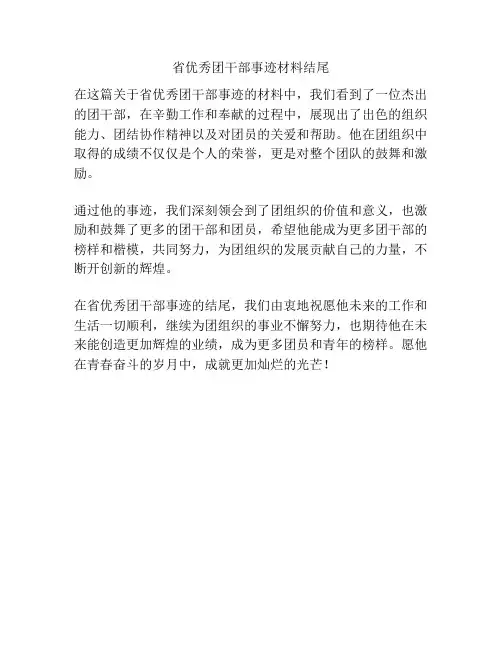 省优秀团干部事迹材料结尾

在这篇关于省优秀团干部事迹的材料中，我们看到了一位杰出的团干部，在辛勤工作和奉献的过程中，展现出了出色的组织能力、团结协作精神以及对团员的关爱和帮助。他在团组织中取得的成绩不仅仅是个人的荣誉，更是对整个团队的鼓舞和激励。

通过他的事迹，我们深刻领会到了团组织的价值和意义，也激励和鼓舞了更多的团干部和团员，希望他能成为更多团干部的榜样和楷模，共同努力，为团组织的发展贡献自己的力量，不断开创新的辉煌。

在省优秀团干部事迹的结尾，我们由衷地祝愿他未来的工作和生活一切顺利，继续为团组织的事业不懈努力，也期待他在未来能创造更加辉煌的业绩，成为更多团员和青年的榜样。愿他在青春奋斗的岁月中，成就更加灿烂的光芒！